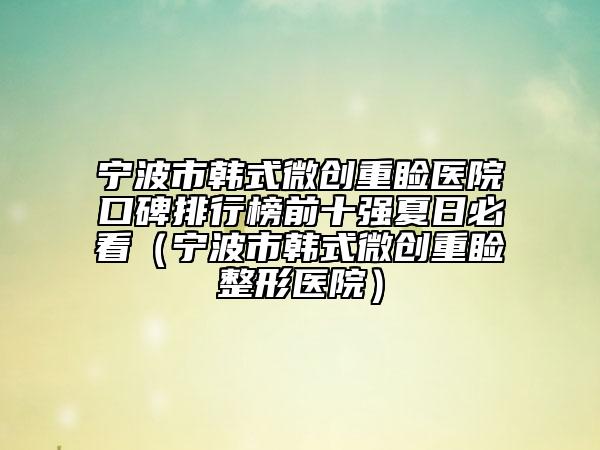 宁波市韩式微创重睑医院口碑排行榜前十强夏日必看（宁波市韩式微创重睑整形医院）